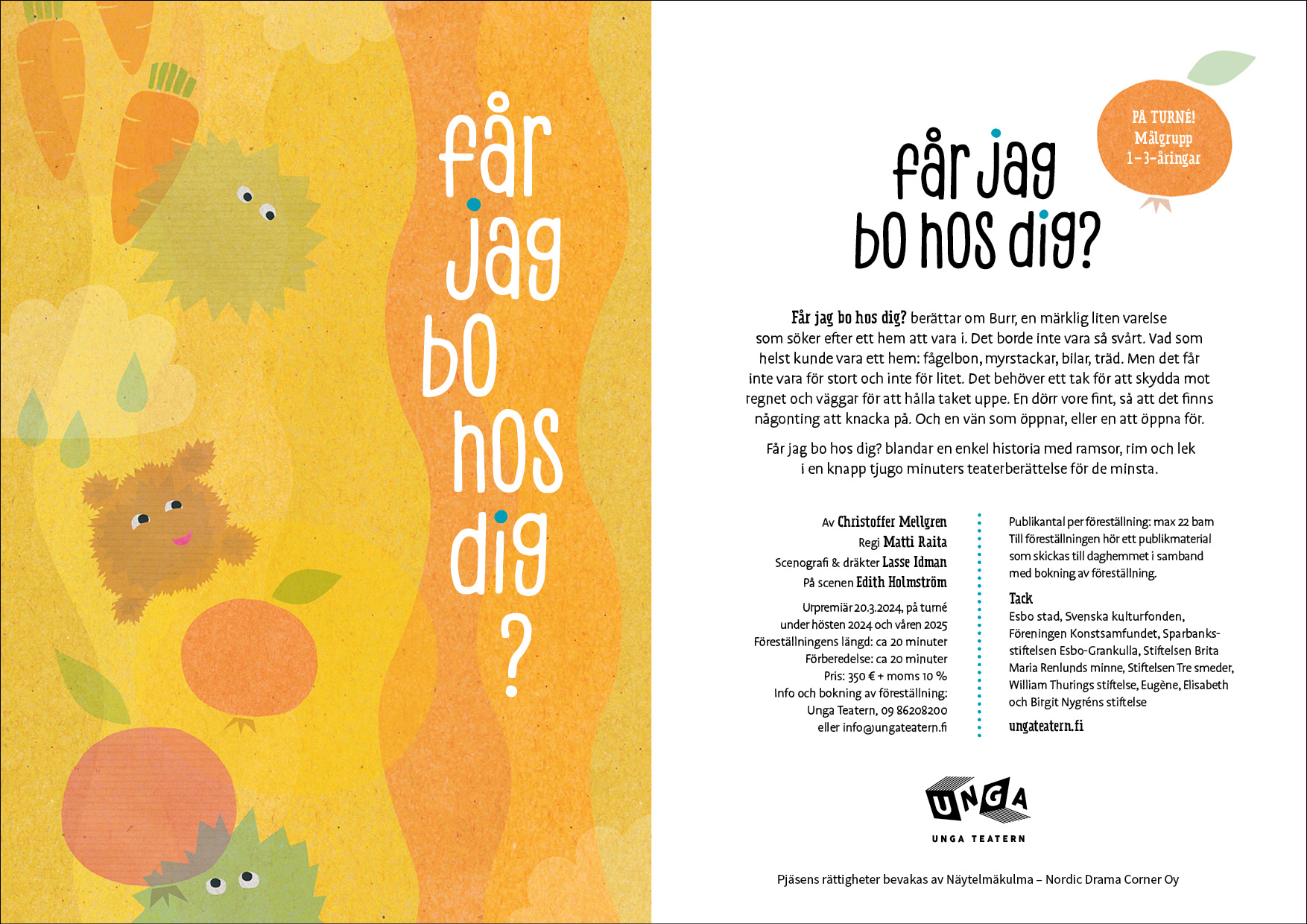 får
jag
bo
hos
dig
?

PÅ TURNÉ!
Målgrupp
1–3-åringar

får jag
bo hos dig?

Får jag bo hos dig? berättar om Burr, en märklig liten varelse som söker efter ett hem att vara i. Det borde inte vara så svårt. Vad som helst kunde vara ett hem: fågelbon, myrstackar, bilar, träd. Men det får inte vara för stort och inte för litet. Det behöver ett tak för att skydda mot regnet och väggar för att hålla taket uppe. En dörr vore fint, så att det finns någonting att knacka på. Och en vän som öppnar, eller en att öppna för.

Får jag bo hos dig? blandar en enkel historia med ramsor, rim och lek i en knapp tjugo minuters teaterberättelse för de minsta.

Av Christoffer Mellgren
Regi Matti Raita
Scenografi & dräkter Lasse Idman
På scenen Edith Holmström

Urpremiär 20.3.2024, på turné under hösten 2024 och våren 2025
Föreställningens längd: ca 20 minuter
Förberedelse: ca 20 minuter
Pris: 350 € + moms 10 %
Info och bokning av föreställning:
Unga Teatern, 09 86208200
eller info@ungateatern.fi

Publikantal per föreställning: max 22 barn
Till föreställningen hör ett publikmaterial som skickas till daghemmet i samband med bokning av föreställning.

Tack
Esbo stad, Svenska kulturfonden, Föreningen Konstsamfundet, Sparbanksstiftelsen Esbo-Grankulla, Stiftelsen Brita Maria Renlunds minne, Stiftelsen Tre smeder, William Thurings stiftelse, Eugène, Elisabeth och Birgit Nygréns stiftelse

ungateatern.fi

UNGA
UNGA TEATERN

Pjäsens rättigheter bevakas av Näytelmäkulma – Nordic Drama Corner Oy